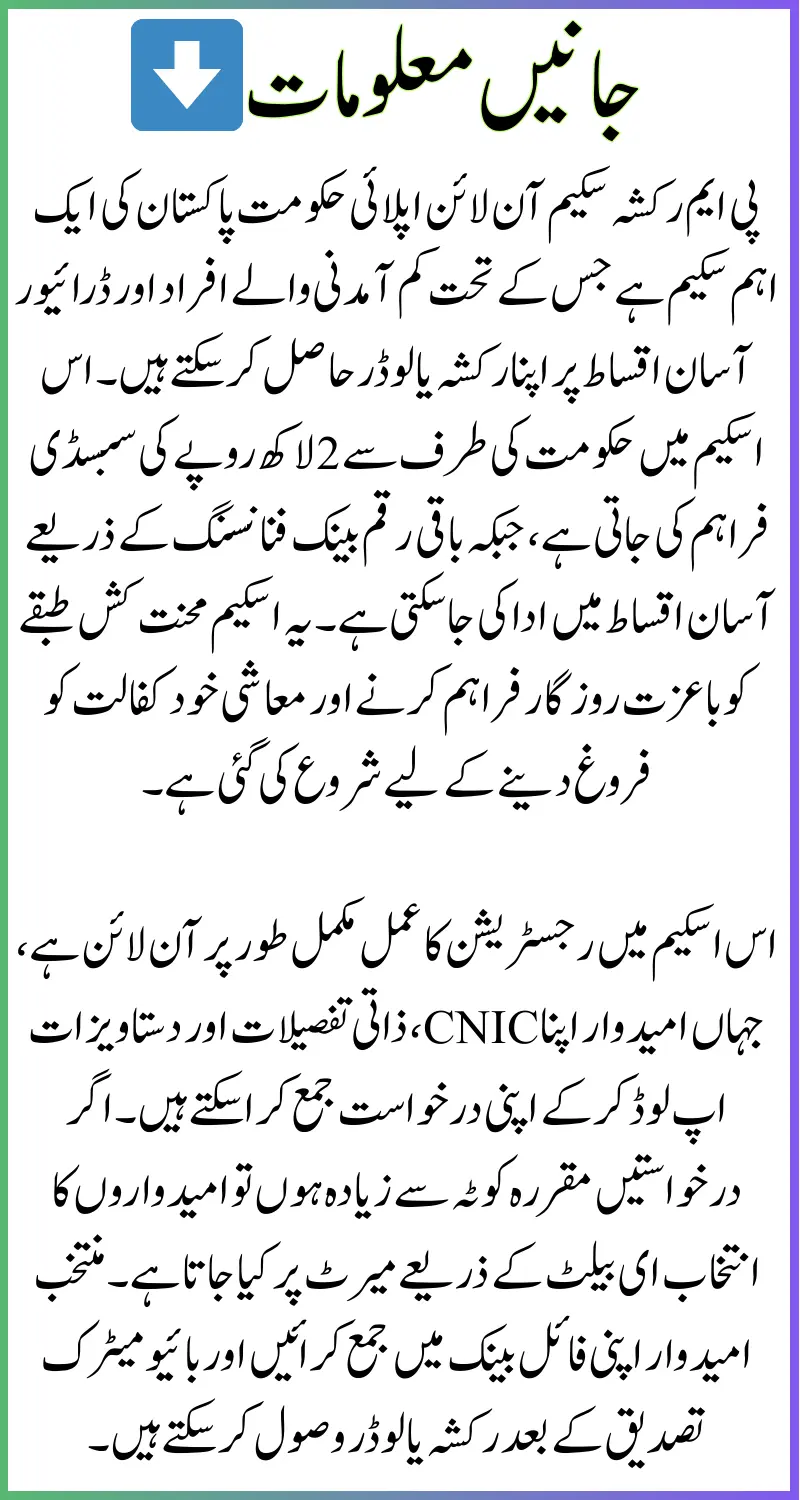 جانیں معلومات

پی ایم رکشہ سکیم آن لائن اپلائی حکومت پاکستان کی ایک اہم سکیم ہے جس کے تحت کم آمدنی والے افراد اور ڈرائیور آسان اقساط پر اپنا رکشہ یا لوڈر حاصل کر سکتے ہیں۔ اس اسکیم میں حکومت کی طرف سے 2 لاکھ روپے کی سبسڈی فراہم کی جاتی ہے، جبکہ باقی رقم بینک فنانسنگ کے ذریعے آسان اقساط میں ادا کی جا سکتی ہے۔ یہ اسکیم محنت کش طبقے کو باعزت روزگار فراہم کرنے اور معاشی خود کفالت کو فروغ دینے کے لیے شروع کی گئی ہے۔

اس اسکیم میں رجسٹریشن کا عمل مکمل طور پر آن لائن ہے، جہاں امیدوار اپنا CNIC، ذاتی تفصیلات اور دستاویزات اپ لوڈ کر کے اپنی درخواست جمع کرا سکتے ہیں۔ اگر درخواستیں مقررہ کوٹہ سے زیادہ ہوں تو امیدواروں کا انتخاب ای بیلٹ کے ذریعے میرٹ پر کیا جاتا ہے۔ منتخب امیدوار اپنی فائل بینک میں جمع کرائیں اور بائیو میٹرک تصدیق کے بعد رکشہ یا لوڈر وصول کر سکتے ہیں۔